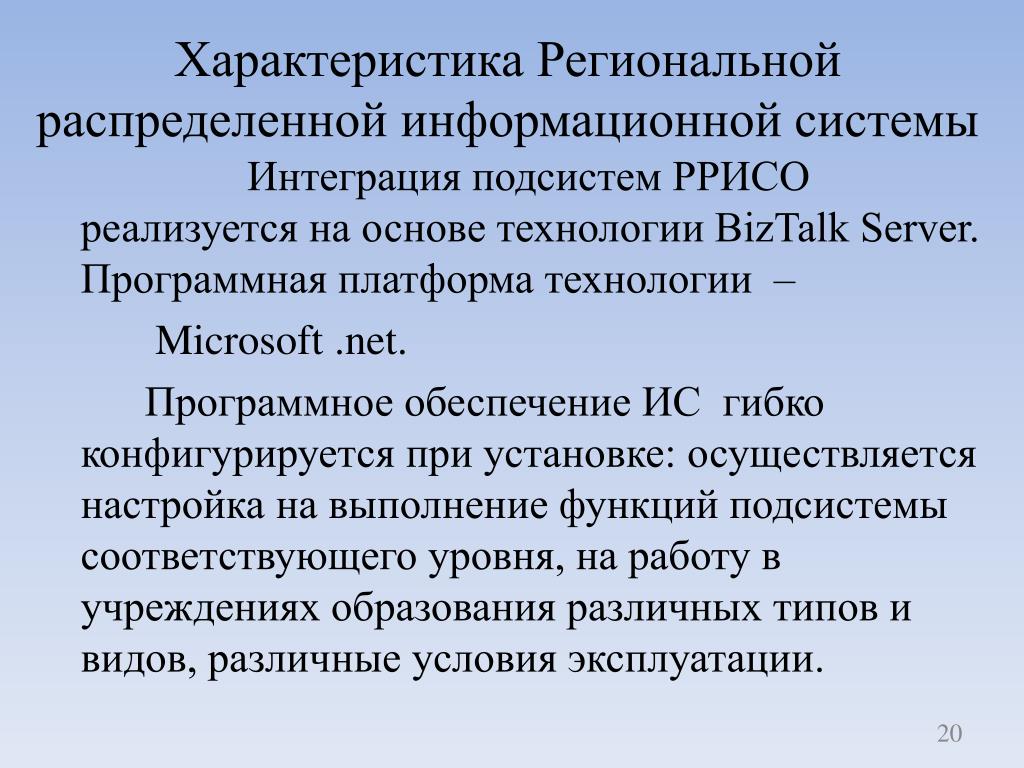 Характеристика Региональной распределенной информационной системы

Интеграция подсистем РРИСО реализуется на основе технологии BizTalk Server. Программная платформа технологии –

Microsoft .net.

Программное обеспечение ИС гибко конфигурируется при установке: осуществляется настройка на выполнение функций подсистемы соответствующего уровня, на работу в учреждениях образования различных типов и видов, различные условия эксплуатации.

20